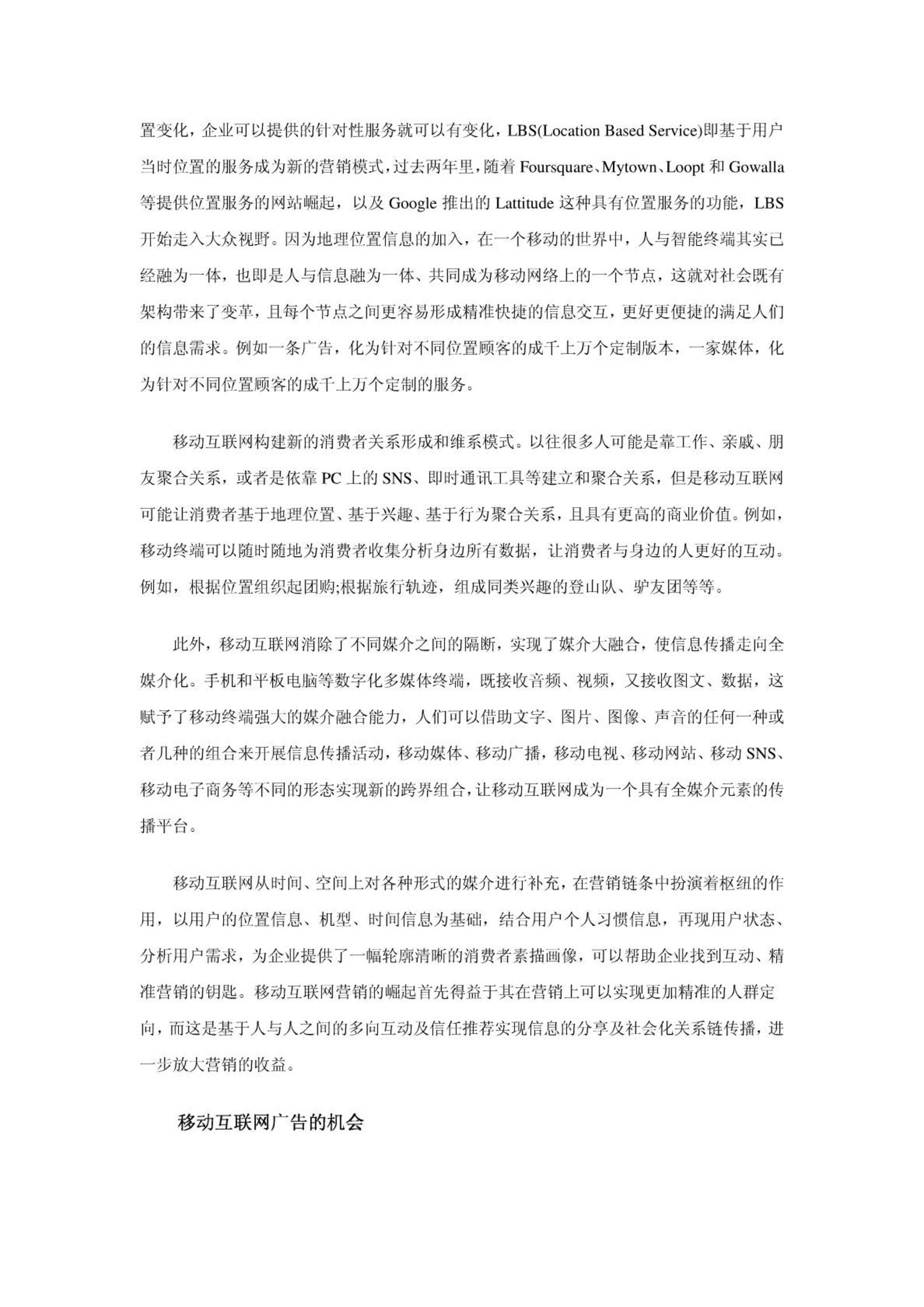 置变化，企业可以提供的针对性服务就可以有变化，LBS(Location Based Service)即基于用户当时位置的服务成为新的营销模式，过去两年里，随着 Foursquare、Mytown、Loopt 和 Gowalla 等提供位置服务的网站崛起，以及 Google 推出的 Lattitude 这种具有位置服务的功能，LBS 开始走入大众视野。因为地理位置信息的加入，在一个移动的世界中，人与智能终端其实已经融为一体，也即是人与信息融为一体、共同成为移动网络上的一个节点，这就对社会既有架构带来了变革，且每个节点之间更容易形成精准快捷的信息交互，更好更便捷的满足人们的信息需求。例如一条广告，化为针对不同位置顾客的成千上万个定制版本，一家媒体，化为针对不同位置顾客的成千上万个定制的服务。

移动互联网构建新的消费者关系形成和维系模式。以往很多人可能是靠工作、亲戚、朋友聚合关系，或者是依靠 PC 上的 SNS、即时通讯工具等建立和聚合关系，但是移动互联网可能让消费者基于地理位置、基于兴趣、基于行为聚合关系，且具有更高的商业价值。例如，移动终端可以随时随地为消费者收集分析身边所有数据，让消费者与身边的人更好的互动。例如，根据位置组织起团购;根据旅行轨迹，组成同类兴趣的登山队、驴友团等等。

此外，移动互联网消除了不同媒介之间的隔断，实现了媒介大融合，使信息传播走向全媒介化。手机和平板电脑等数字化多媒体终端，既接收音频、视频，又接收图文、数据，这赋予了移动终端强大的媒介融合能力，人们可以借助文字、图片、图像、声音的任何一种或者几种的组合来开展信息传播活动，移动媒体、移动广播，移动电视、移动网站、移动 SNS、移动电子商务等不同的形态实现新的跨界组合，让移动互联网成为一个具有全媒介元素的传播平台。

移动互联网从时间、空间上对各种形式的媒介进行补充，在营销链条中扮演着枢纽的作用，以用户的位置信息、机型、时间信息为基础，结合用户个人习惯信息，再现用户状态、分析用户需求，为企业提供了一幅轮廓清晰的消费者素描画像，可以帮助企业找到互动、精准营销的钥匙。移动互联网营销的崛起首先得益于其在营销上可以实现更加精准的人群定向，而这是基于人与人之间的多向互动及信任推荐实现信息的分享及社会化关系链传播，进一步放大营销的收益。

移动互联网广告的机会